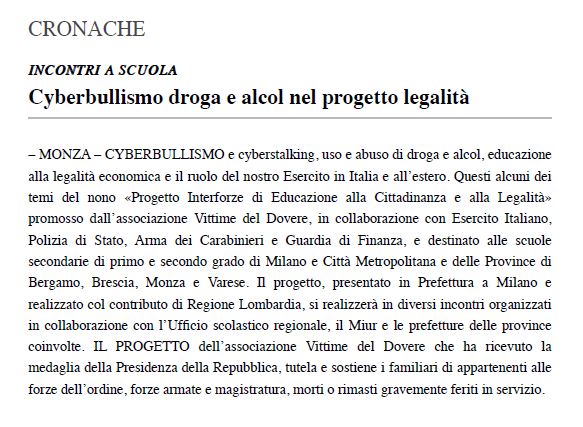 CRONACHE

INCONTRI A SCUOLA

Cyberbullismo droga e alcol nel progetto legalità

– MONZA – CYBERBULLISMO e cyberstalking, uso e abuso di droga e alcol, educazione alla legalità economica e il ruolo del nostro Esercito in Italia e all'estero. Questi alcuni dei temi del nono «Progetto Interforze di Educazione alla Cittadinanza e alla Legalità» promosso dall'associazione Vittime del Dovere, in collaborazione con Esercito Italiano, Polizia di Stato, Arma dei Carabinieri e Guardia di Finanza, e destinato alle scuole secondarie di primo e secondo grado di Milano e Città Metropolitana e delle Province di Bergamo, Brescia, Monza e Varese. Il progetto, presentato in Prefettura a Milano e realizzato col contributo di Regione Lombardia, si realizzerà in diversi incontri organizzati in collaborazione con l'Ufficio scolastico regionale, il Miur e le prefetture delle province coinvolte. IL PROGETTO dell'associazione Vittime del Dovere che ha ricevuto la medaglia della Presidenza della Repubblica, tutela e sostiene i familiari di appartenenti alle forze dell'ordine, forze armate e magistratura, morti o rimasti gravemente feriti in servizio.